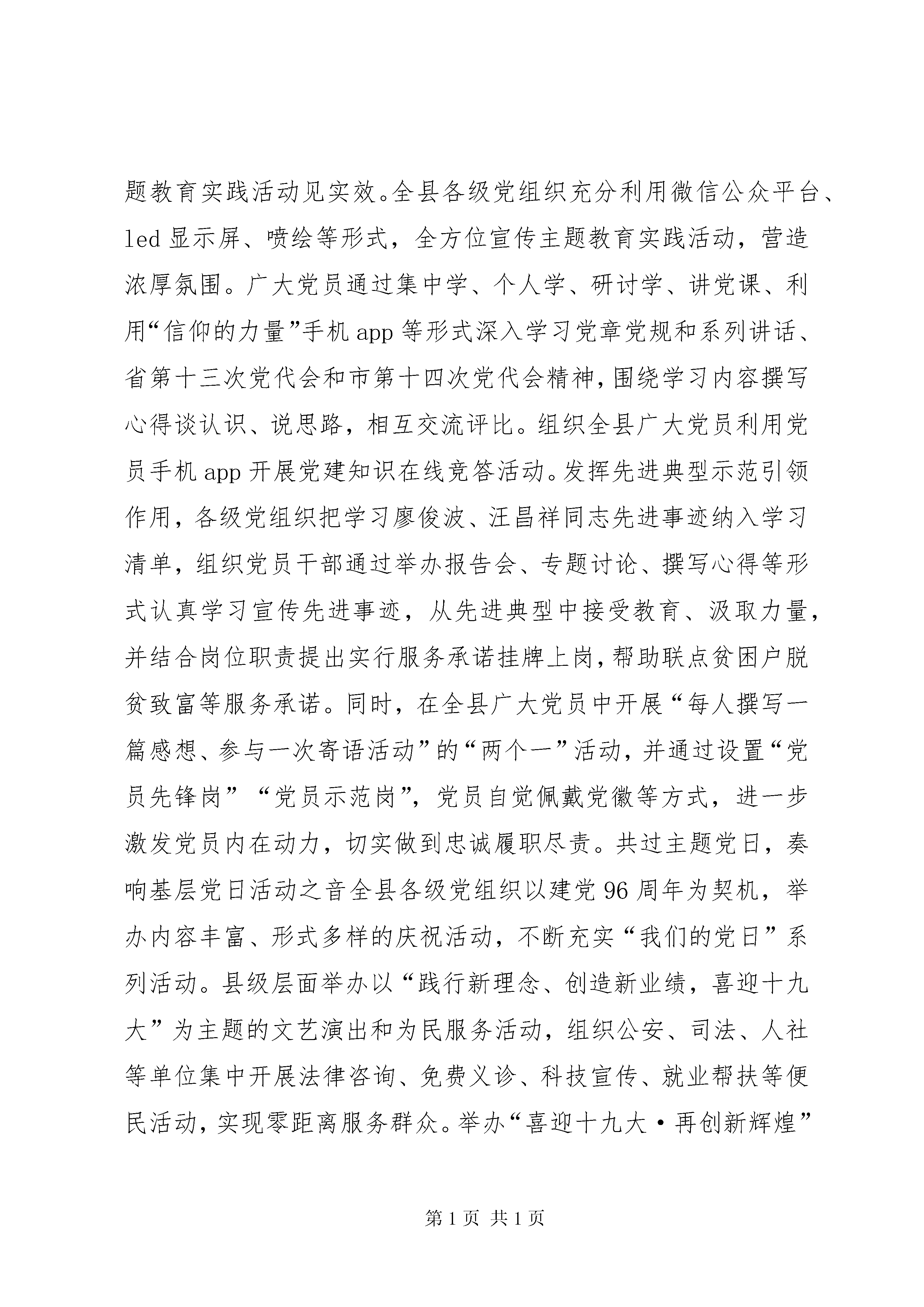 题教育实践活动见实效。全县各级党组织充分利用微信公众平台、led显示屏、喷绘等形式，全方位宣传主题教育实践活动，营造浓厚氛围。广大党员通过集中学、个人学、研讨学、讲党课、利用“信仰的力量”手机app等形式深入学习党章党规和系列讲话、省第十三次党代会和市第十四次党代会精神，围绕学习内容撰写心得谈认识、说思路，相互交流评比。组织全县广大党员利用党员手机app开展党建知识在线竞答活动。发挥先进典型示范引领作用，各级党组织把学习廖俊波、汪昌祥同志先进事迹纳入学习清单，组织党员干部通过举办报告会、专题讨论、撰写心得等形式认真学习宣传先进事迹，从先进典型中接受教育、汲取力量，并结合岗位职责提出实行服务承诺挂牌上岗，帮助联点贫困户脱贫致富等服务承诺。同时，在全县广大党员中开展“每人撰写一篇感想、参与一次寄语活动”的“两个一”活动，并通过设置“党员先锋岗”“党员示范岗”，党员自觉佩戴党徽等方式，进一步激发党员内在动力，切实做到忠诚履职尽责。共过主题党日，奏响基层党日活动之音全县各级党组织以建党96周年为契机，举办内容丰富、形式多样的庆祝活动，不断充实“我们的党日”系列活动。县级层面举办以“践行新理念、创造新业绩，喜迎十九大”为主题的文艺演出和为民服务活动，组织公安、司法、人社等单位集中开展法律咨询、免费义诊、科技宣传、就业帮扶等便民活动，实现零距离服务群众。举办“喜迎十九大·再创新辉煌”

第1页 共1页